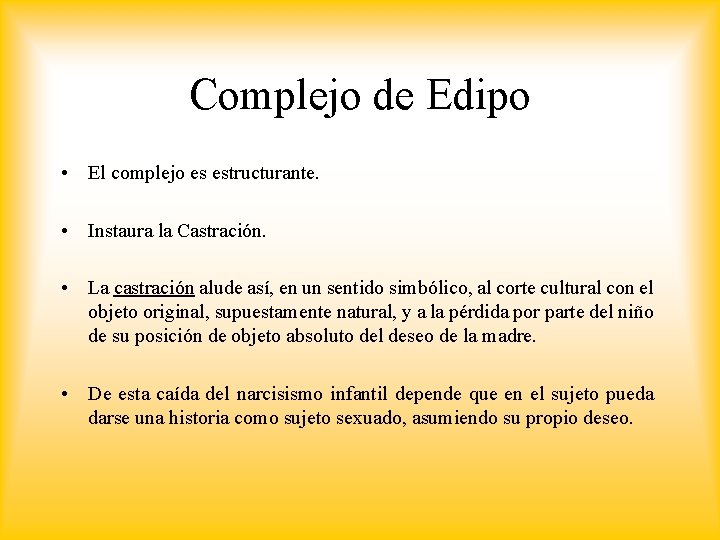 Complejo de Edipo

• El complejo es estructurante.

• Instaura la Castración.

• La castración alude así, en un sentido simbólico, al corte cultural con el objeto original, supuestamente natural, y a la pérdida por parte del niño de su posición de objeto absoluto del deseo de la madre.

• De esta caída del narcisismo infantil depende que en el sujeto pueda darse una historia como sujeto sexuado, asumiendo su propio deseo.